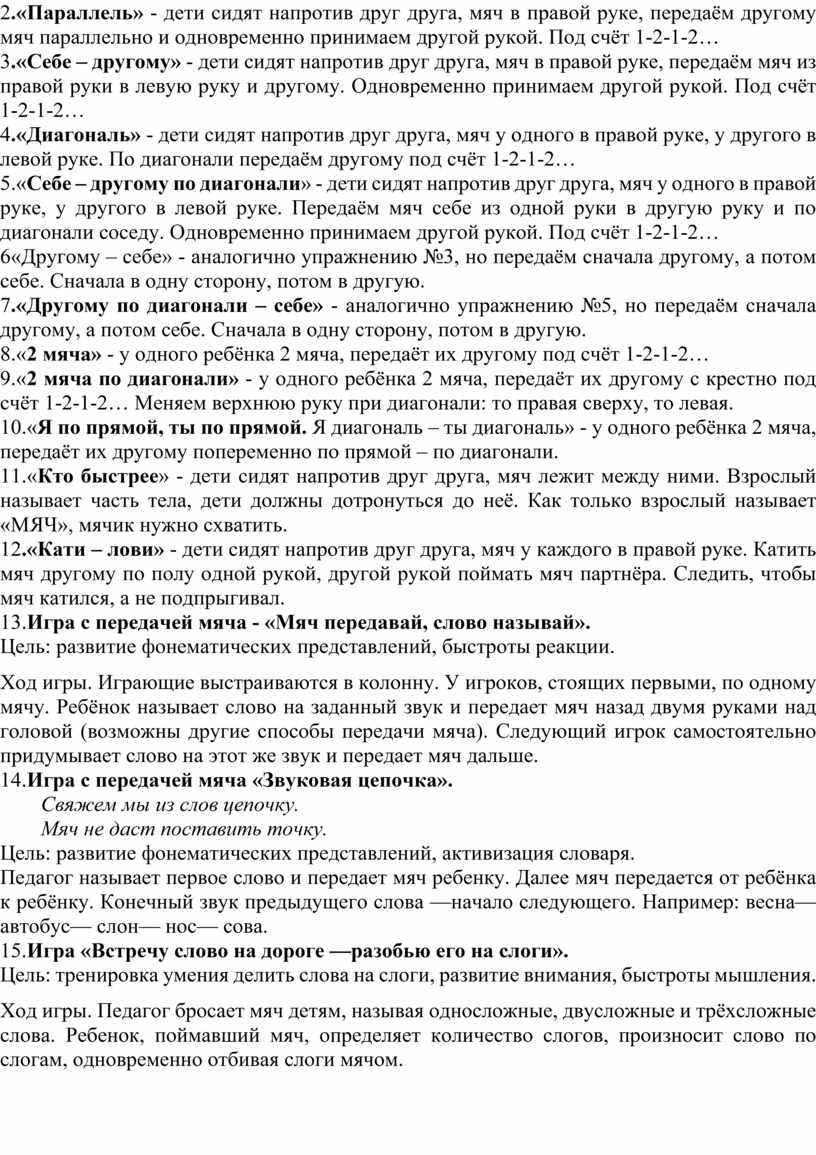 2.«Параллель» - дети сидят напротив друг друга, мяч в правой руке, передаём другому мяч параллельно и одновременно принимаем другой рукой. Под счёт 1-2-1-2…
3.«Себе – другому» - дети сидят напротив друг друга, мяч в правой руке, передаём мяч из правой руки в левую руку и другому. Одновременно принимаем другой рукой. Под счёт 1-2-1-2…
4.«Диагональ» - дети сидят напротив друг друга, мяч у одного в правой руке, у другого в левой руке. По диагонали передаём другому под счёт 1-2-1-2…
5.«Себе – другому по диагонали» - дети сидят напротив друг друга, мяч у одного в правой руке, у другого в левой руке. Передаём мяч себе из одной руки в другую руку и по диагонали соседу. Одновременно принимаем другой рукой. Под счёт 1-2-1-2…
6«Другому – себе» - аналогично упражнению №3, но передаём сначала другому, а потом себе. Сначала в одну сторону, потом в другую.
7.«Другому по диагонали – себе» - аналогично упражнению №5, но передаём сначала другому, а потом себе. Сначала в одну сторону, потом в другую.
8.«2 мяча» - у одного ребёнка 2 мяча, передаёт их другому под счёт 1-2-1-2…
9.«2 мяча по диагонали» - у одного ребёнка 2 мяча, передаёт их другому с крестно под счёт 1-2-1-2… Меняем верхнюю руку при диагонали: то правая сверху, то левая.
10.«Я по прямой, ты по прямой. Я диагональ – ты диагональ» - у одного ребёнка 2 мяча, передаёт их другому попеременно по прямой – по диагонали.
11.«Кто быстрее» - дети сидят напротив друг друга, мяч лежит между ними. Взрослый называет часть тела, дети должны дотронуться до неё. Как только взрослый называет «МЯЧ», мячик нужно схватить.
12.«Кати – лови» - дети сидят напротив друг друга, мяч у каждого в правой руке. Катить мяч другому по полу одной рукой, другой рукой поймать мяч партнёра. Следить, чтобы мяч катился, а не подпрыгивал.
13.Игра с передачей мяча - «Мяч передавай, слово называй».
Цель: развитие фонематических представлений, быстроты реакции.

Ход игры. Играющие выстраиваются в колонну. У игроков, стоящих первыми, по одному мячу. Ребёнок называет слово на заданный звук и передает мяч назад двумя руками над головой (возможны другие способы передачи мяча). Следующий игрок самостоятельно придумывает слово на этот же звук и передает мяч дальше.
14.Игра с передачей мяча «Звуковая цепочка».
Свяжем мы из слов цепочку.
Мяч не даст поставить точку.
Цель: развитие фонематических представлений, активизация словаря.
Педагог называет первое слово и передает мяч ребенку. Далее мяч передается от ребёнка к ребёнку. Конечный звук предыдущего слова —начало следующего. Например: весна— автобус— слон— нос— сова.
15.Игра «Встречу слово на дороге —разобью его на слоги».
Цель: тренировка умения делить слова на слоги, развитие внимания, быстроты мышления.

Ход игры. Педагог бросает мяч детям, называя односложные, двусложные и трёхсложные слова. Ребенок, поймавший мяч, определяет количество слогов, произносит слово по слогам, одновременно отбивая слоги мячом.